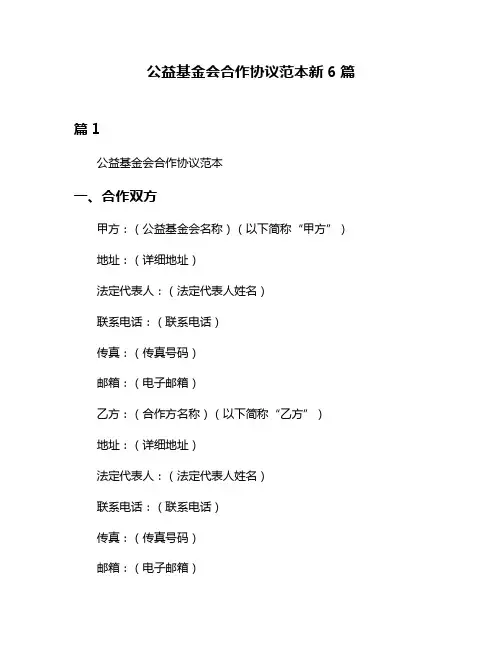 公益基金会合作协议范本新 6 篇

篇 1

公益基金会合作协议范本

一、合作双方

甲方：（公益基金会名称）（以下简称“甲方”）

地址：（详细地址）

法定代表人：（法定代表人姓名）

联系电话：（联系电话）

传真：（传真号码）

邮箱：（电子邮箱）

乙方：（合作方名称）（以下简称“乙方”）

地址：（详细地址）

法定代表人：（法定代表人姓名）

联系电话：（联系电话）

传真：（传真号码）

邮箱：（电子邮箱）